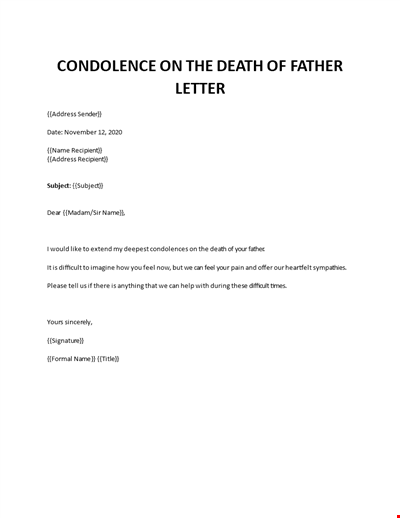 CONDOLENCE ON THE DEATH OF FATHER LETTER

{{Address Sender}}

Date: November 12, 2020

{{Name Recipient}}
{{Address Recipient}}

Subject: {{Subject}}

Dear {{Madam/Sir Name}},

I would like to extend my deepest condolences on the death of your father.

It is difficult to imagine how you feel now, but we can feel your pain and offer our heartfelt sympathies.

Please tell us if there is anything that we can help with during these difficult times.

Yours sincerely,

{{Signature}}

{{Formal Name}} {{Title}}